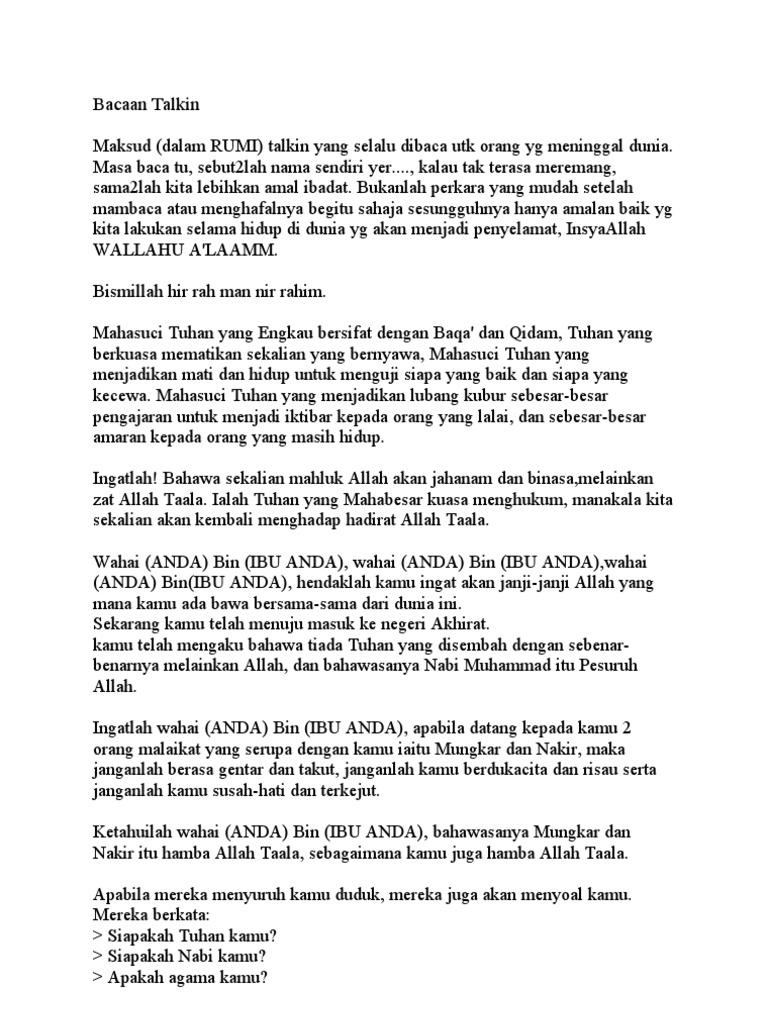 Bacaan Talkin

Maksud (dalam RUMI) talkin yang selalu dibaca utk orang yg meninggal dunia. Masa baca tu, sebut2lah nama sendiri yer...., kalau tak terasa meremang, sama2lah kita lebihkan amal ibadat. Bukanlah perkara yang mudah setelah mambaca atau menghafalnya begitu sahaja sesungguhnya hanya amalan baik yg kita lakukan selama hidup di dunia yg akan menjadi penyelamat, InsyaAllah WALLAHU A'LAAMM.

Bismillah hir rah man nir rahim.

Mahasuci Tuhan yang Engkau bersifat dengan Baqa' dan Qidam, Tuhan yang berkuasa mematikan sekalian yang bernyawa, Mahasuci Tuhan yang menjadikan mati dan hidup untuk menguji siapa yang baik dan siapa yang kecewa. Mahasuci Tuhan yang menjadikan lubang kubur sebesar-besar pengajaran untuk menjadi iktibar kepada orang yang lalai, dan sebesar-besar amaran kepada orang yang masih hidup.

Ingatlah! Bahawa sekalian mahluk Allah akan jahanam dan binasa,melainkan zat Allah Taala. Ialah Tuhan yang Mahabesar kuasa menghukum, manakala kita sekalian akan kembali menghadap hadirat Allah Taala.

Wahai (ANDA) Bin (IBU ANDA), wahai (ANDA) Bin (IBU ANDA),wahai (ANDA) Bin(IBU ANDA), hendaklah kamu ingat akan janji-janji Allah yang mana kamu ada bawa bersama-sama dari dunia ini.
Sekarang kamu telah menuju masuk ke negeri Akhirat.
kamu telah mengaku bahawa tiada Tuhan yang disembah dengan sebenar-benarnya melainkan Allah, dan bahawasanya Nabi Muhammad itu Pesuruh Allah.

Ingatlah wahai (ANDA) Bin (IBU ANDA), apabila datang kepada kamu 2 orang malaikat yang serupa dengan kamu iaitu Mungkar dan Nakir, maka janganlah berasa gentar dan takut, janganlah kamu berdukacita dan risau serta janganlah kamu susah-hati dan terkejut.

Ketahuilah wahai (ANDA) Bin (IBU ANDA), bahawasanya Mungkar dan Nakir itu hamba Allah Taala, sebagaimana kamu juga hamba Allah Taala.

Apabila mereka menyuruh kamu duduk, mereka juga akan menyoal kamu. Mereka berkata:
> Siapakah Tuhan kamu?
> Siapakah Nabi kamu?
> Apakah agama kamu?